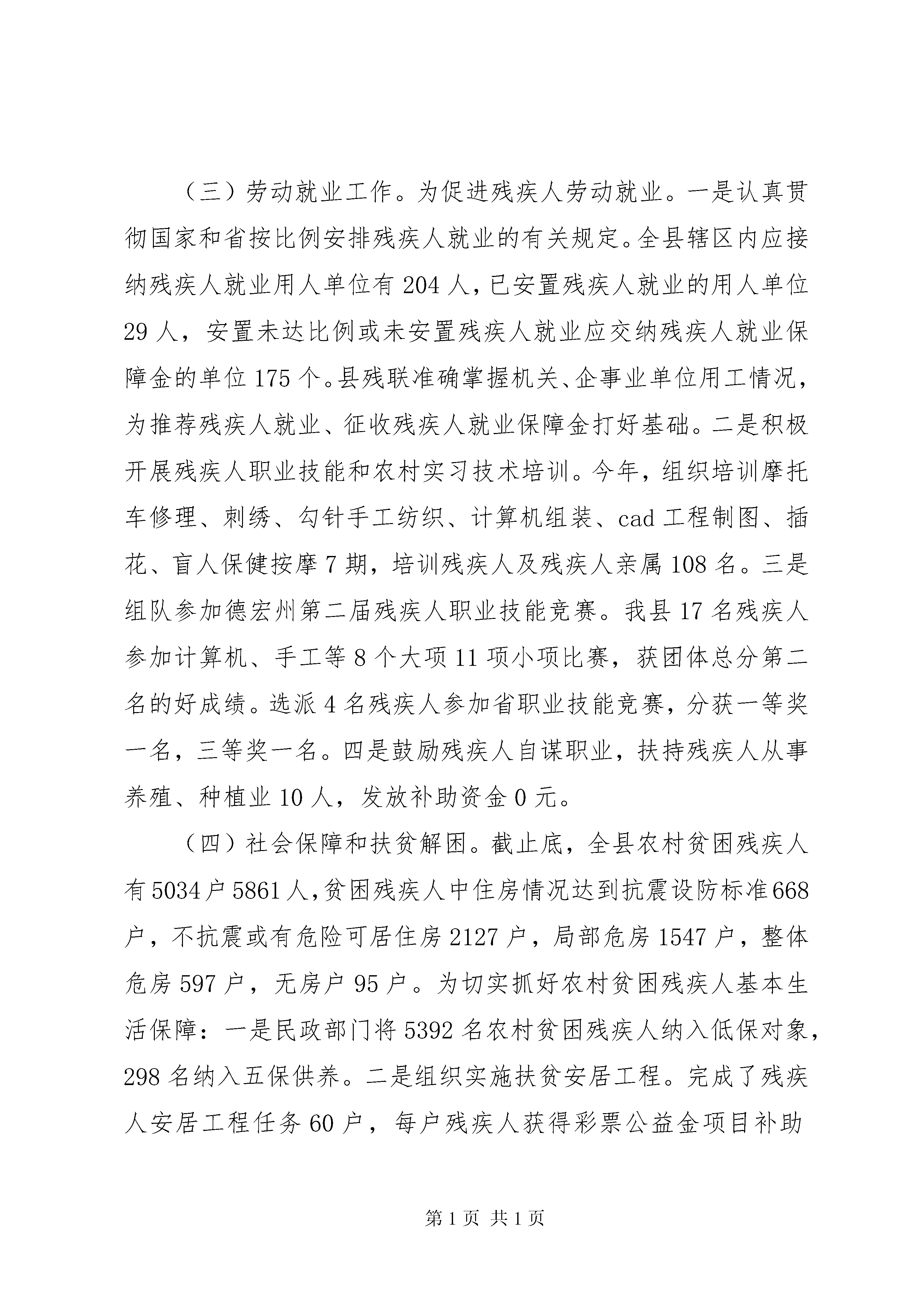 （三）劳动就业工作。为促进残疾人劳动就业。一是认真贯彻国家和省按比例安排残疾人就业的有关规定。全县辖区内应接纳残疾人就业用人单位有 204 人，已安置残疾人就业的用人单位 29 人，安置未达比例或未安置残疾人就业应交纳残疾人就业保障金的单位 175 个。县残联准确掌握机关、企事业单位用工情况，为推荐残疾人就业、征收残疾人就业保障金打好基础。二是积极开展残疾人职业技能和农村实习技术培训。今年，组织培训摩托车修理、刺绣、勾针手工纺织、计算机组装、cad 工程制图、插花、盲人保健按摩 7 期，培训残疾人及残疾人亲属 108 名。三是组队参加德宏州第二届残疾人职业技能竞赛。我县 17 名残疾人参加计算机、手工等 8 个大项 11 项小项比赛，获团体总分第二名的好成绩。选派 4 名残疾人参加省职业技能竞赛，分获一等奖一名，三等奖一名。四是鼓励残疾人自谋职业，扶持残疾人从事养殖、种植业 10 人，发放补助资金 0 元。

（四）社会保障和扶贫解困。截止底，全县农村贫困残疾人有 5034 户 5861 人，贫困残疾人中住房情况达到抗震设防标准 668 户，不抗震或有危险可居住房 2127 户，局部危房 1547 户，整体危房 597 户，无房户 95 户。为切实抓好农村贫困残疾人基本生活保障：一是民政部门将 5392 名农村贫困残疾人纳入低保对象，298 名纳入五保供养。二是组织实施扶贫安居工程。完成了残疾人安居工程任务 60 户，每户残疾人获得彩票公益金项目补助

第 1 页 共 1 页